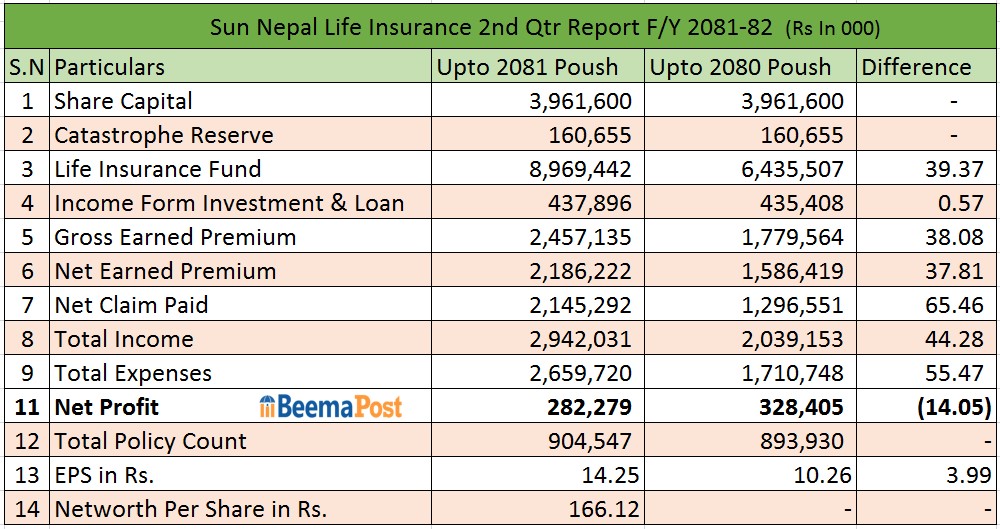 Sun Nepal Life Insurance 2nd Qtr Report F/Y 2081-82 (Rs In 000)

| S.N | Particulars | Upto 2081 Poush | Upto 2080 Poush | Difference |
|---|---|---|---|---|
| 1 | Share Capital | 3,961,600 | 3,961,600 | - |
| 2 | Catastrophe Reserve | 160,655 | 160,655 | - |
| 3 | Life Insurance Fund | 8,969,442 | 6,435,507 | 39.37 |
| 4 | Income Form Investment & Loan | 437,896 | 435,408 | 0.57 |
| 5 | Gross Earned Premium | 2,457,135 | 1,779,564 | 38.08 |
| 6 | Net Earned Premium | 2,186,222 | 1,586,419 | 37.81 |
| 7 | Net Claim Paid | 2,145,292 | 1,296,551 | 65.46 |
| 8 | Total Income | 2,942,031 | 2,039,153 | 44.28 |
| 9 | Total Expenses | 2,659,720 | 1,710,748 | 55.47 |
| 11 | Net Profit BeemaPost | 282,279 | 328,405 | (14.05) |
| 12 | Total Policy Count | 904,547 | 893,930 | - |
| 13 | EPS in Rs. | 14.25 | 10.26 | 3.99 |
| 14 | Networth Per Share in Rs. | 166.12 | - | - |